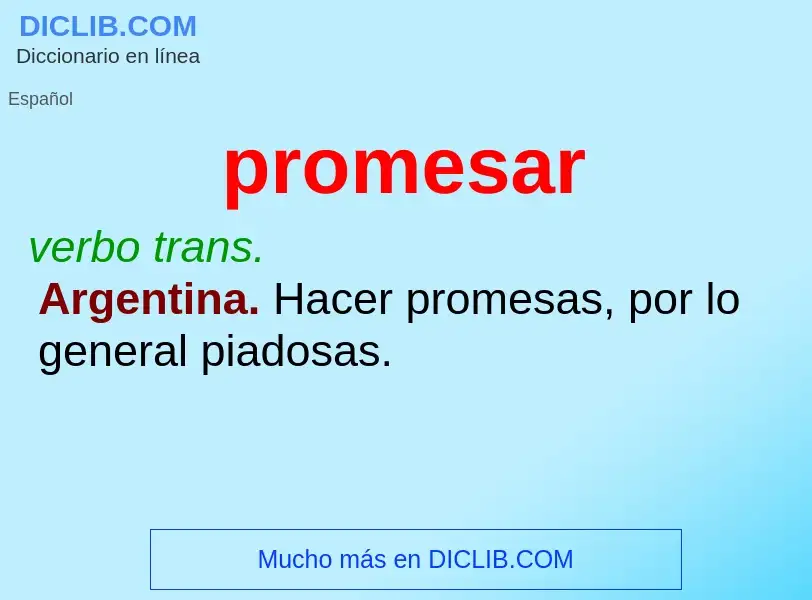 DICLIB.COM
Diccionario en línea

Español

promesar

verbo trans.

Argentina. Hacer promesas, por lo general piadosas.

Mucho más en DICLIB.COM